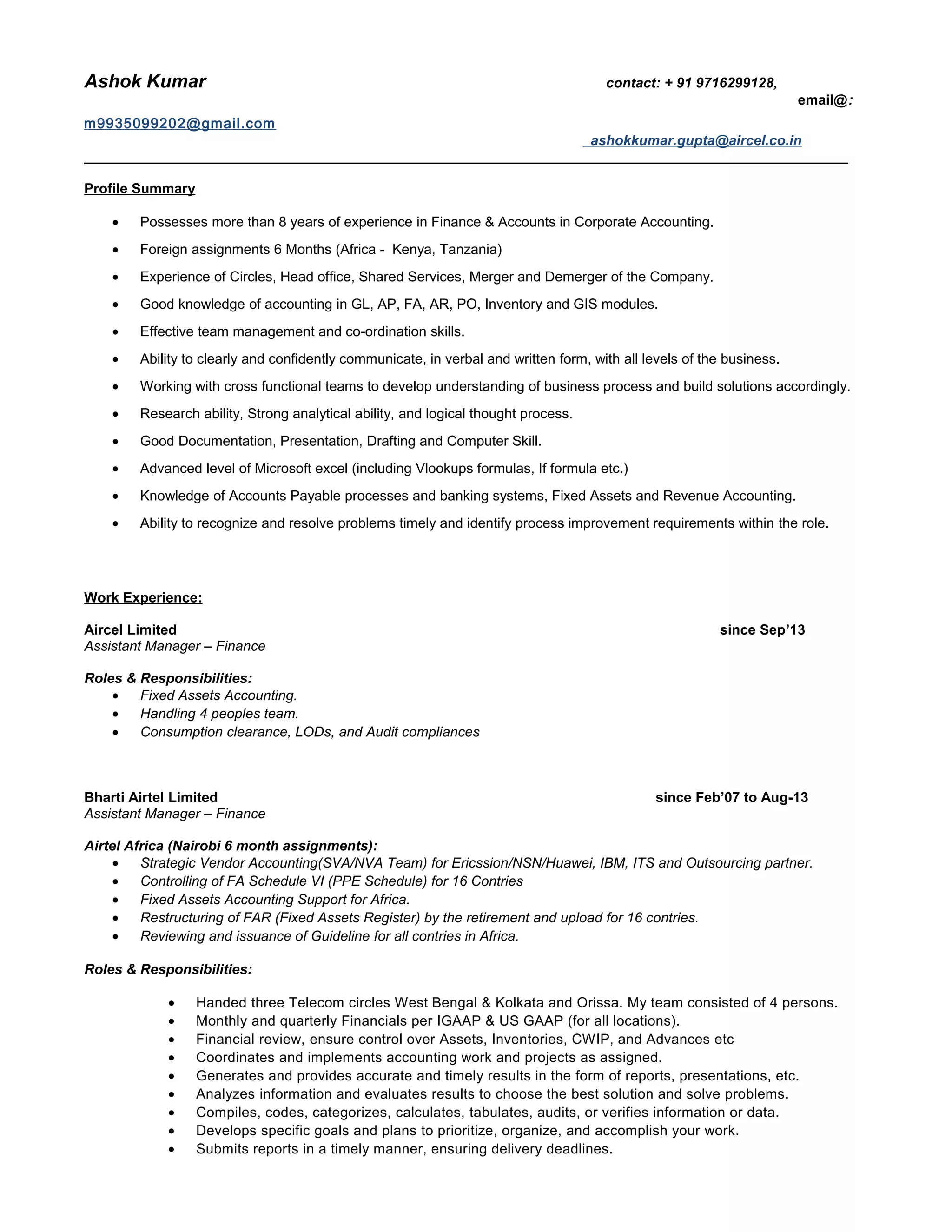 Ashok Kumar contact: + 91 9716299128,
email@:

m9935099202@gmail.com
ashokkumar.gupta@aircel.co.in

Profile Summary

- Possesses more than 8 years of experience in Finance & Accounts in Corporate Accounting.
- Foreign assignments 6 Months (Africa - Kenya, Tanzania)
- Experience of Circles, Head office, Shared Services, Merger and Demerger of the Company.
- Good knowledge of accounting in GL, AP, FA, AR, PO, Inventory and GIS modules.
- Effective team management and co-ordination skills.
- Ability to clearly and confidently communicate, in verbal and written form, with all levels of the business.
- Working with cross functional teams to develop understanding of business process and build solutions accordingly.
- Research ability, Strong analytical ability, and logical thought process.
- Good Documentation, Presentation, Drafting and Computer Skill.
- Advanced level of Microsoft excel (including Vlookups formulas, If formula etc.)
- Knowledge of Accounts Payable processes and banking systems, Fixed Assets and Revenue Accounting.
- Ability to recognize and resolve problems timely and identify process improvement requirements within the role.

Work Experience:

Aircel Limited since Sep'13
Assistant Manager – Finance

Roles & Responsibilities:
- Fixed Assets Accounting.
- Handling 4 peoples team.
- Consumption clearance, LODs, and Audit compliances

Bharti Airtel Limited since Feb'07 to Aug-13
Assistant Manager – Finance

Airtel Africa (Nairobi 6 month assignments):
- Strategic Vendor Accounting(SVA/NVA Team) for Ericssion/NSN/Huawei, IBM, ITS and Outsourcing partner.
- Controlling of FA Schedule VI (PPE Schedule) for 16 Contries
- Fixed Assets Accounting Support for Africa.
- Restructuring of FAR (Fixed Assets Register) by the retirement and upload for 16 contries.
- Reviewing and issuance of Guideline for all contries in Africa.

Roles & Responsibilities:

- Handed three Telecom circles West Bengal & Kolkata and Orissa. My team consisted of 4 persons.
- Monthly and quarterly Financials per IGAAP & US GAAP (for all locations).
- Financial review, ensure control over Assets, Inventories, CWIP, and Advances etc
- Coordinates and implements accounting work and projects as assigned.
- Generates and provides accurate and timely results in the form of reports, presentations, etc.
- Analyzes information and evaluates results to choose the best solution and solve problems.
- Compiles, codes, categorizes, calculates, tabulates, audits, or verifies information or data.
- Develops specific goals and plans to prioritize, organize, and accomplish your work.
- Submits reports in a timely manner, ensuring delivery deadlines.